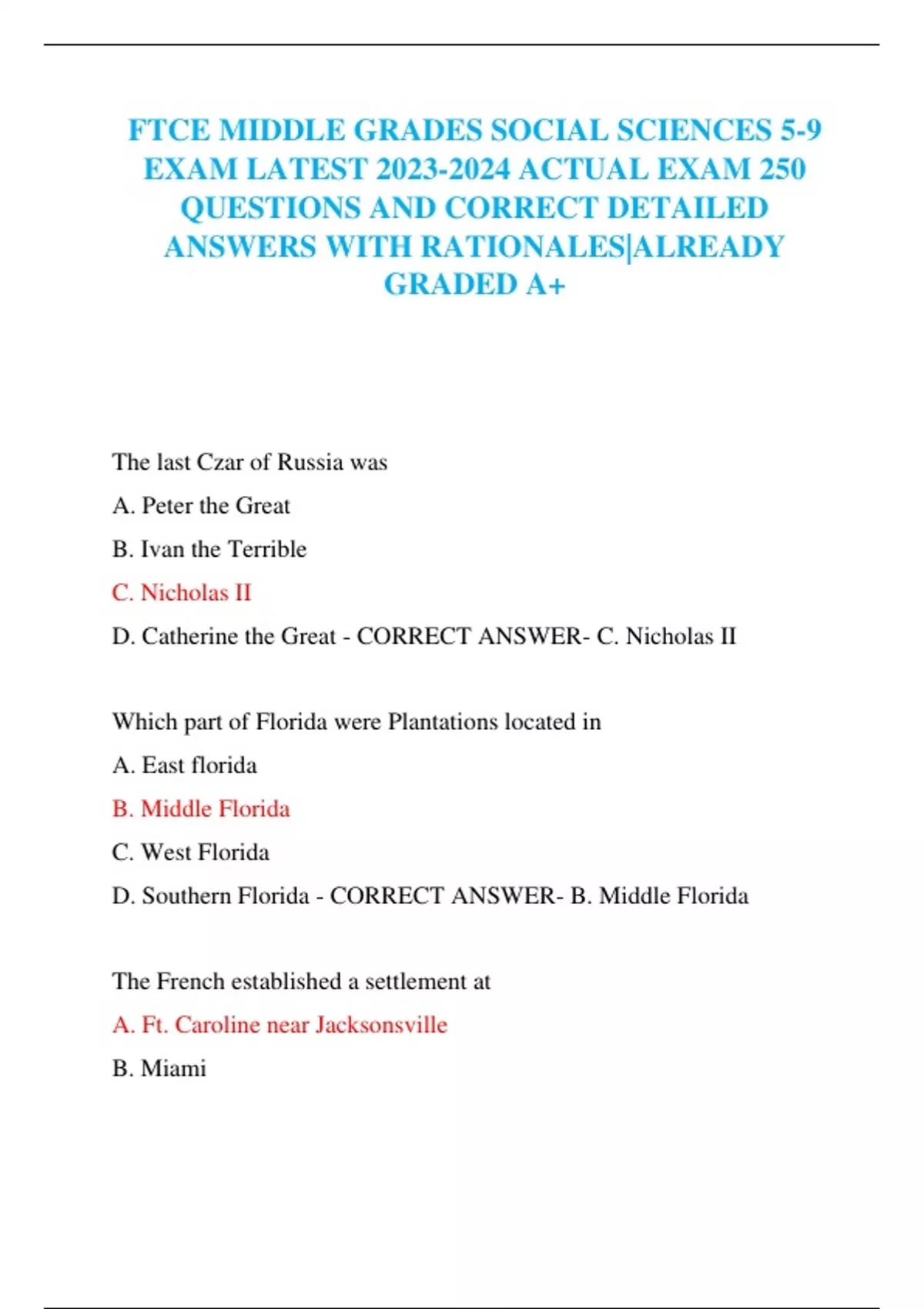 FTCE MIDDLE GRADES SOCIAL SCIENCES 5-9 EXAM LATEST 2023-2024 ACTUAL EXAM 250 QUESTIONS AND CORRECT DETAILED ANSWERS WITH RATIONALES|ALREADY GRADED A+

The last Czar of Russia was

A. Peter the Great

B. Ivan the Terrible

C. Nicholas II

D. Catherine the Great - CORRECT ANSWER- C. Nicholas II

Which part of Florida were Plantations located in

A. East florida

B. Middle Florida

C. West Florida

D. Southern Florida - CORRECT ANSWER- B. Middle Florida

The French established a settlement at

A. Ft. Caroline near Jacksonsville

B. Miami